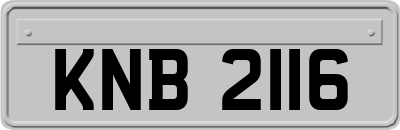 KNB 2116